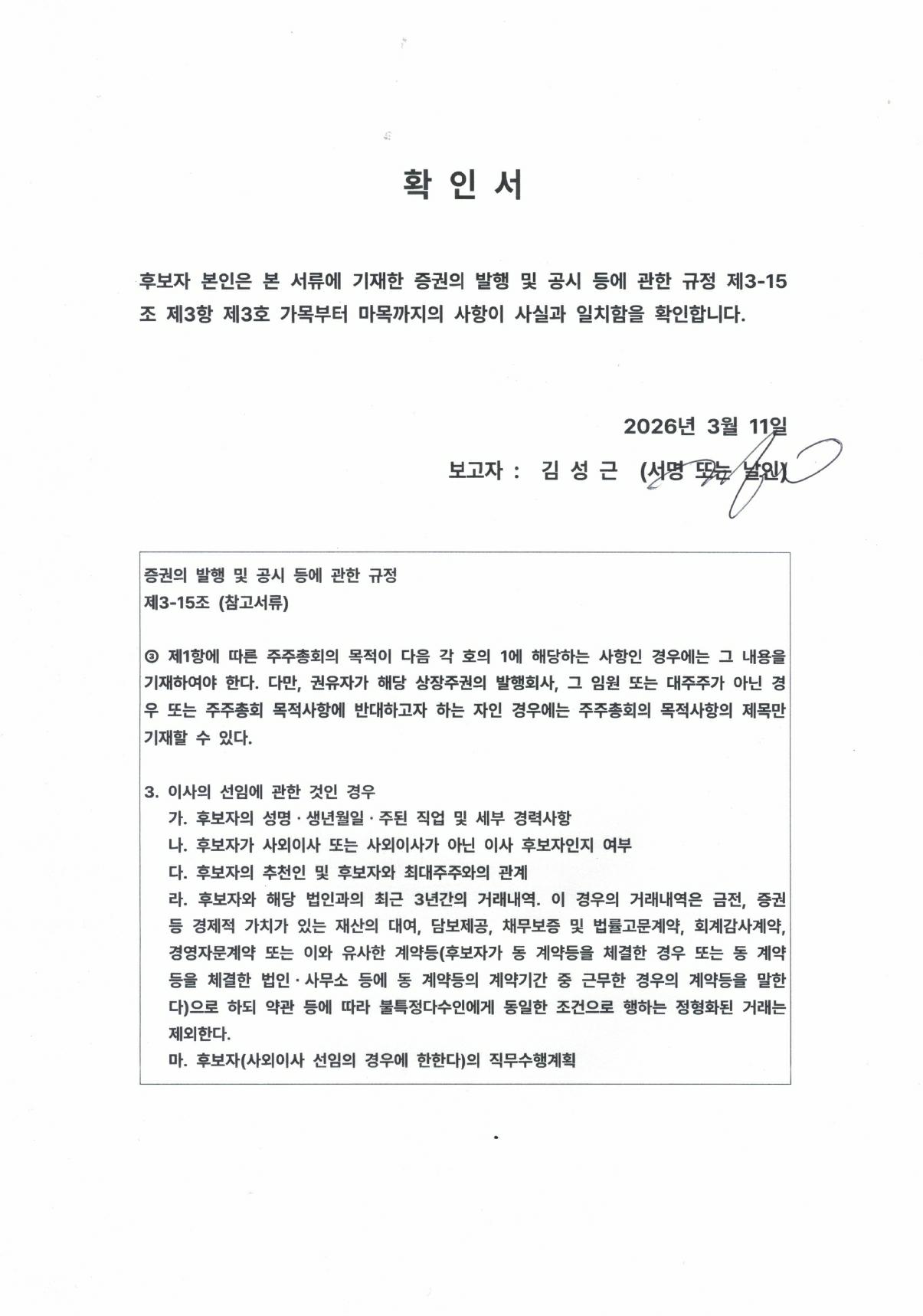 확 인 서

후보자 본인은 본 서류에 기재한 증권의 발행 및 공시 등에 관한 규정 제3-15조 제3항 제3호 가목부터 마목까지의 사항이 사실과 일치함을 확인합니다.

2026년 3월 11일

보고자 : 김 성 근 (서명 또는 날인)

증권의 발행 및 공시 등에 관한 규정
제3-15조 (참고서류)

③ 제1항에 따른 주주총회의 목적이 다음 각 호의 1에 해당하는 사항인 경우에는 그 내용을 기재하여야 한다. 다만, 권유자가 해당 상장주권의 발행회사, 그 임원 또는 대주주가 아닌 경우 또는 주주총회 목적사항에 반대하고자 하는 자인 경우에는 주주총회의 목적사항의 제목만 기재할 수 있다.

3. 이사의 선임에 관한 것인 경우
가. 후보자의 성명 · 생년월일 · 주된 직업 및 세부 경력사항
나. 후보자가 사외이사 또는 사외이사가 아닌 이사 후보자인지 여부
다. 후보자의 추천인 및 후보자와 최대주주와의 관계
라. 후보자와 해당 법인과의 최근 3년간의 거래내역. 이 경우의 거래내역은 금전, 증권 등 경제적 가치가 있는 재산의 대여, 담보제공, 채무보증 및 법률고문계약, 회계감사계약, 경영자문계약 또는 이와 유사한 계약등(후보자가 동 계약등을 체결한 경우 또는 동 계약등을 체결한 법인 · 사무소 등에 동 계약등의 계약기간 중 근무한 경우의 계약등을 말한다)으로 하되 약관 등에 따라 불특정다수인에게 동일한 조건으로 행하는 정형화된 거래는 제외한다.
마. 후보자(사외이사 선임의 경우에 한한다)의 직무수행계획